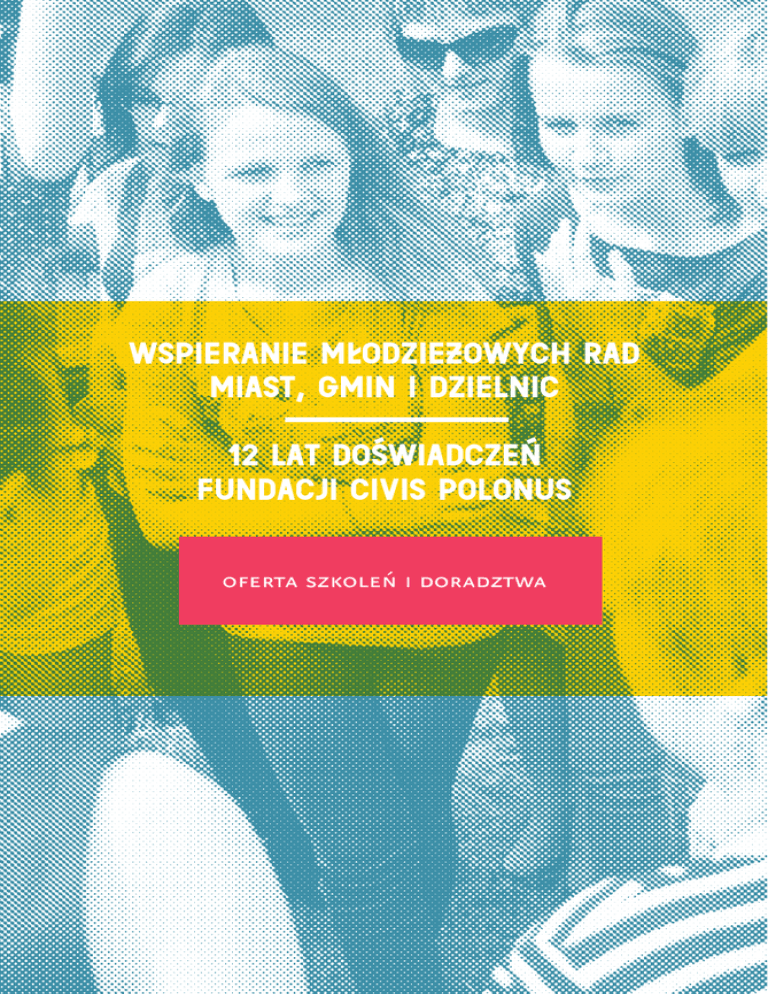 WSPIERANIE MŁODZIEŻOWYCH RAD MIAST, GMIN I DZIELNIC

12 LAT DOŚWIADCZEŃ FUNDACJI CIVIS POLONUS

OFERTA SZKOLEŃ I DORADZTWA